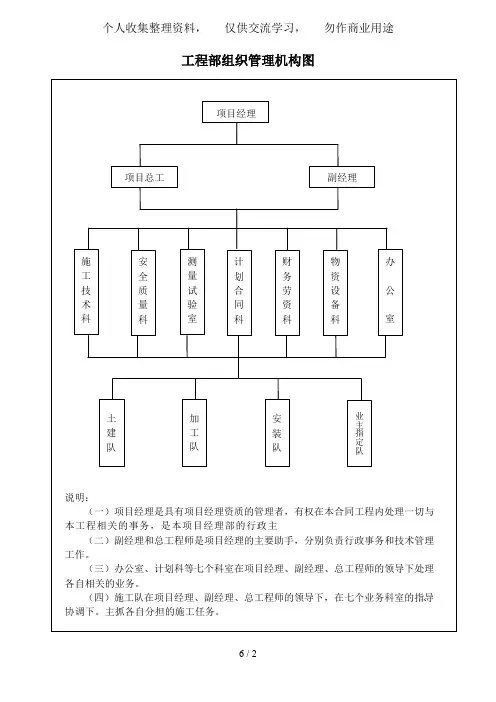 个人收集整理资料， 仅供交流学习， 勿作商业用途

工程部组织管理机构图

项目经理

项目总工

副经理

施工技术科

安全质量科

测量试验室

计划合同科

财务劳资科

物资设备科

办公室

土建队

加工队

安装队

业主指定队

说明：

（一）项目经理是具有项目经理资质的管理者，有权在本合同工程内处理一切与本工程相关的事务，是本项目经理部的行政主

（二）副经理和总工程师是项目经理的主要助手，分别负责行政事务和技术管理工作。

（三）办公室、计划科等七个科室在项目经理、副经理、总工程师的领导下处理各自相关的业务。

（四）施工队在项目经理、副经理、总工程师的领导下，在七个业务科室的指导协调下。主抓各自分担的施工任务。

6 / 2